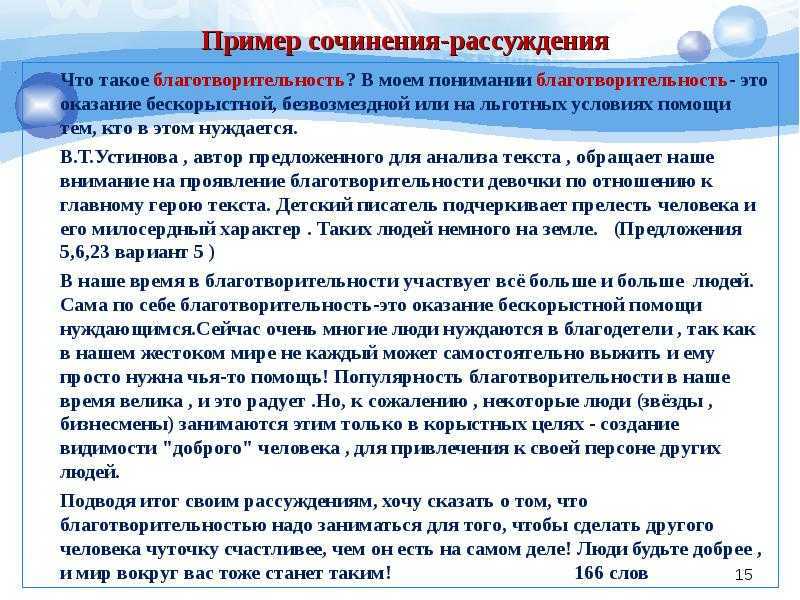 Пример сочинения-рассуждения

Что такое благотворительность? В моем понимании благотворительность- это оказание бескорыстной, безвозмездной или на льготных условиях помощи тем, кто в этом нуждается.

В.Т.Устинова , автор предложенного для анализа текста , обращает наше внимание на проявление благотворительности девочки по отношению к главному герою текста. Детский писатель подчеркивает прелесть человека и его милосердный характер . Таких людей немного на земле. (Предложения 5,6,23 вариант 5 )

В наше время в благотворительности участвует всё больше и больше людей. Сама по себе благотворительность-это оказание бескорыстной помощи нуждающимся.Сейчас очень многие люди нуждаются в благодетели , так как в нашем жестоком мире не каждый может самостоятельно выжить и ему просто нужна чья-то помощь! Популярность благотворительности в наше время велика , и это радует .Но, к сожалению , некоторые люди (звёзды , бизнесмены) занимаются этим только в корыстных целях - создание видимости "доброго" человека , для привлечения к своей персоне других людей.

Подводя итог своим рассуждениям, хочу сказать о том, что благотворительностью надо заниматься для того, чтобы сделать другого человека чуточку счастливее, чем он есть на самом деле! Люди будьте добрее , и мир вокруг вас тоже станет таким! 166 слов

15